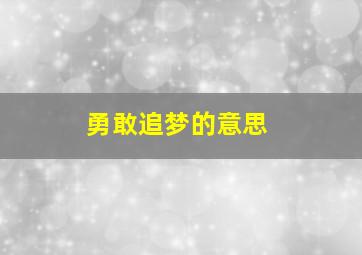 勇敢追梦的意思